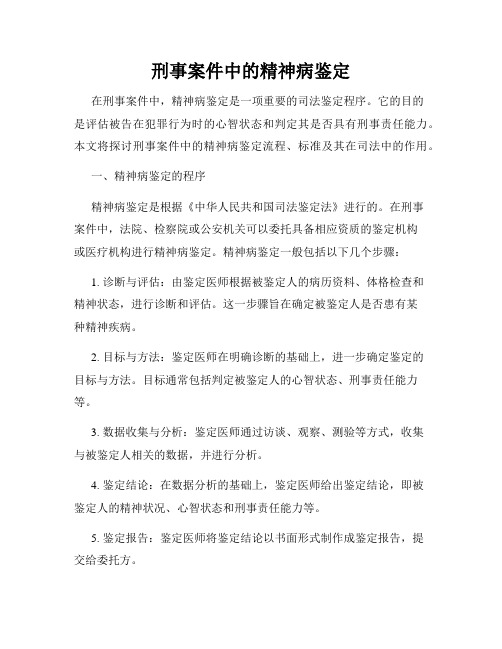 刑事案件中的精神病鉴定

在刑事案件中，精神病鉴定是一项重要的司法鉴定程序。它的目的是评估被告在犯罪行为时的心智状态和判定其是否具有刑事责任能力。本文将探讨刑事案件中的精神病鉴定流程、标准及其在司法中的作用。

一、精神病鉴定的程序

精神病鉴定是根据《中华人民共和国司法鉴定法》进行的。在刑事案件中，法院、检察院或公安机关可以委托具备相应资质的鉴定机构或医疗机构进行精神病鉴定。精神病鉴定一般包括以下几个步骤：

1. 诊断与评估：由鉴定医师根据被鉴定人的病历资料、体格检查和精神状态，进行诊断和评估。这一步骤旨在确定被鉴定人是否患有某种精神疾病。

2. 目标与方法：鉴定医师在明确诊断的基础上，进一步确定鉴定的目标与方法。目标通常包括判定被鉴定人的心智状态、刑事责任能力等。

3. 数据收集与分析：鉴定医师通过访谈、观察、测验等方式，收集与被鉴定人相关的数据，并进行分析。

4. 鉴定结论：在数据分析的基础上，鉴定医师给出鉴定结论，即被鉴定人的精神状况、心智状态和刑事责任能力等。

5. 鉴定报告：鉴定医师将鉴定结论以书面形式制作成鉴定报告，提交给委托方。